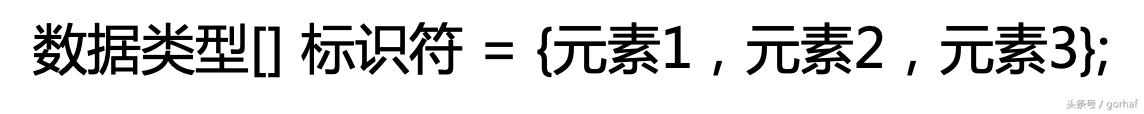 数据类型[] 标识符 = {元素1，元素2，元素3};

头条号 / gorhaf